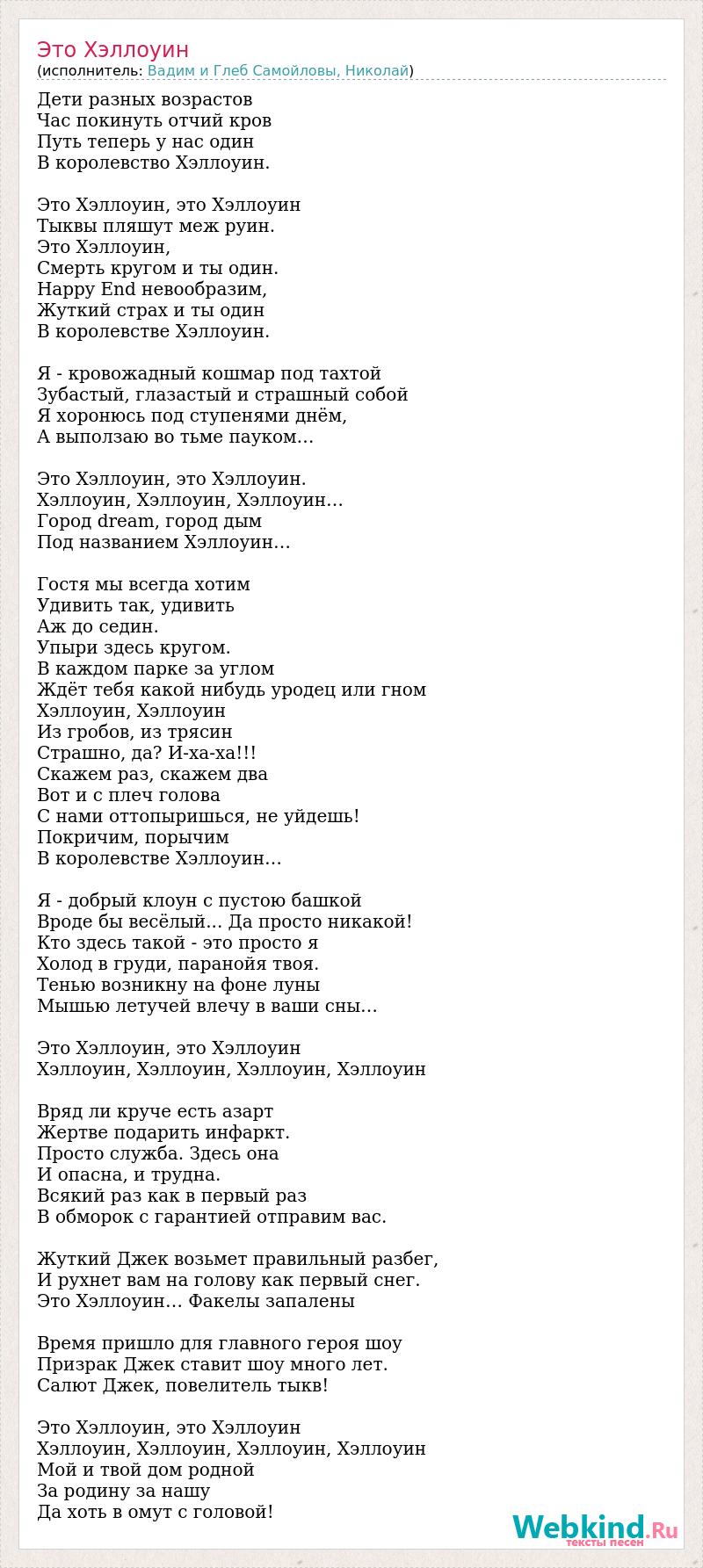 Это Хэллоуин
(исполнитель: Вадим и Глеб Самойловы, Николай)

Дети разных возрастов
Час покинуть отчий кров
Путь теперь у нас один
В королевство Хэллоуин.

Это Хэллоуин, это Хэллоуин
Тыквы пляшут меж руин.
Это Хэллоуин,
Смерть кругом и ты один.
Happy End невообразим,
Жуткий страх и ты один
В королевстве Хэллоуин.

Я - кровожадный кошмар под тахтой
Зубастый, глазастый и страшный собой
Я хоронюсь под ступенями днём,
А выползаю во тьме пауком…

Это Хэллоуин, это Хэллоуин.
Хэллоуин, Хэллоуин, Хэллоуин…
Город dream, город дым
Под названием Хэллоуин…

Гостя мы всегда хотим
Удивить так, удивить
Аж до седин.
Упыри здесь кругом.
В каждом парке за углом
Ждёт тебя какой нибудь уродец или гном
Хэллоуин, Хэллоуин
Из гробов, из трясин
Страшно, да? И-ха-ха!!!
Скажем раз, скажем два
Вот и с плеч голова
С нами оттопыришься, не уйдешь!
Покричим, порычим
В королевстве Хэллоуин…

Я - добрый клоун с пустою башкой
Вроде бы весёлый… Да просто никакой!
Кто здесь такой - это просто я
Холод в груди, паранойя твоя.
Тенью возникну на фоне луны
Мышью летучей влечу в ваши сны…

Это Хэллоуин, это Хэллоуин
Хэллоуин, Хэллоуин, Хэллоуин, Хэллоуин

Вряд ли круче есть азарт
Жертве подарить инфаркт.
Просто служба. Здесь она
И опасна, и трудна.
Всякий раз как в первый раз
В обморок с гарантией отправим вас.

Жуткий Джек возьмет правильный разбег,
И рухнет вам на голову как первый снег.
Это Хэллоуин… Факелы запалены

Время пришло для главного героя шоу
Призрак Джек ставит шоу много лет.
Салют Джек, повелитель тыкв!

Это Хэллоуин, это Хэллоуин
Хэллоуин, Хэллоуин, Хэллоуин, Хэллоуин
Мой и твой дом родной
За родину за нашу
Да хоть в омут с головой!

Webkind.Ru
тексты песен